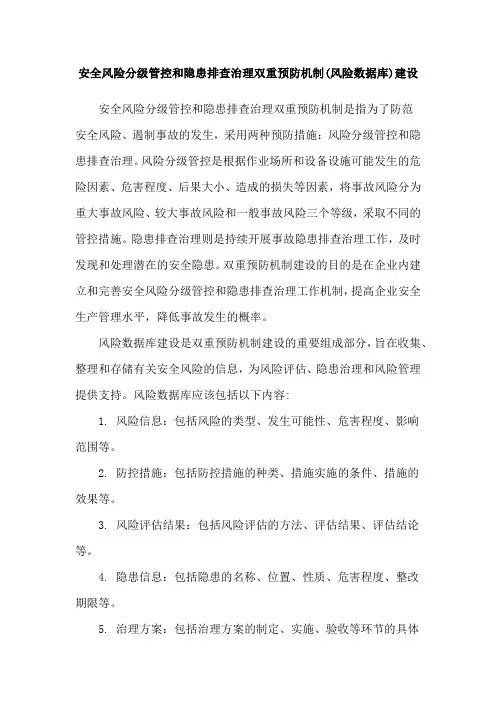 安全风险分级管控和隐患排查治理双重预防机制(风险数据库)建设

安全风险分级管控和隐患排查治理双重预防机制是指为了防范安全风险、遏制事故的发生，采用两种预防措施：风险分级管控和隐患排查治理。风险分级管控是根据作业场所和设备设施可能发生的危险因素、危害程度、后果大小、造成的损失等因素，将事故风险分为重大事故风险、较大事故风险和一般事故风险三个等级，采取不同的管控措施。隐患排查治理则是持续开展事故隐患排查治理工作，及时发现和处理潜在的安全隐患。双重预防机制建设的目的是在企业内建立和完善安全风险分级管控和隐患排查治理工作机制，提高企业安全生产管理水平，降低事故发生的概率。

风险数据库建设是双重预防机制建设的重要组成部分，旨在收集、整理和存储有关安全风险的信息，为风险评估、隐患治理和风险管理提供支持。风险数据库应该包括以下内容：

1. 风险信息：包括风险的类型、发生可能性、危害程度、影响范围等。

2. 防控措施：包括防控措施的种类、措施实施的条件、措施的效果等。

3. 风险评估结果：包括风险评估的方法、评估结果、评估结论等。

4. 隐患信息：包括隐患的名称、位置、性质、危害程度、整改期限等。

5. 治理方案：包括治理方案的制定、实施、验收等环节的具体